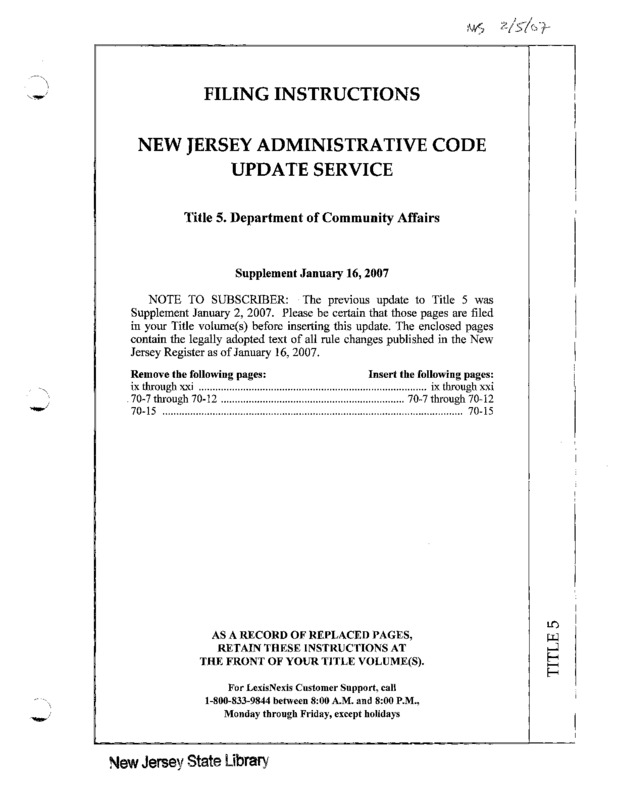 MS 2/5/07

FILING INSTRUCTIONS

NEW JERSEY ADMINISTRATIVE CODE UPDATE SERVICE

Title 5. Department of Community Affairs

Supplement January 16, 2007

NOTE TO SUBSCRIBER: The previous update to Title 5 was Supplement January 2, 2007. Please be certain that those pages are filed in your Title volume(s) before inserting this update. The enclosed pages contain the legally adopted text of all rule changes published in the New Jersey Register as of January 16, 2007.

| Remove the following pages: | Insert the following pages: |
|---|---|
| ix through xxi | ix through xxi |
| 70-7 through 70-12 | 70-7 through 70-12 |
| 70-15 | 70-15 |

AS A RECORD OF REPLACED PAGES, RETAIN THESE INSTRUCTIONS AT THE FRONT OF YOUR TITLE VOLUME(S).

For LexisNexis Customer Support, call 1-800-833-9844 between 8:00 A.M. and 8:00 P.M., Monday through Friday, except holidays

TITLE 5

New Jersey State Library